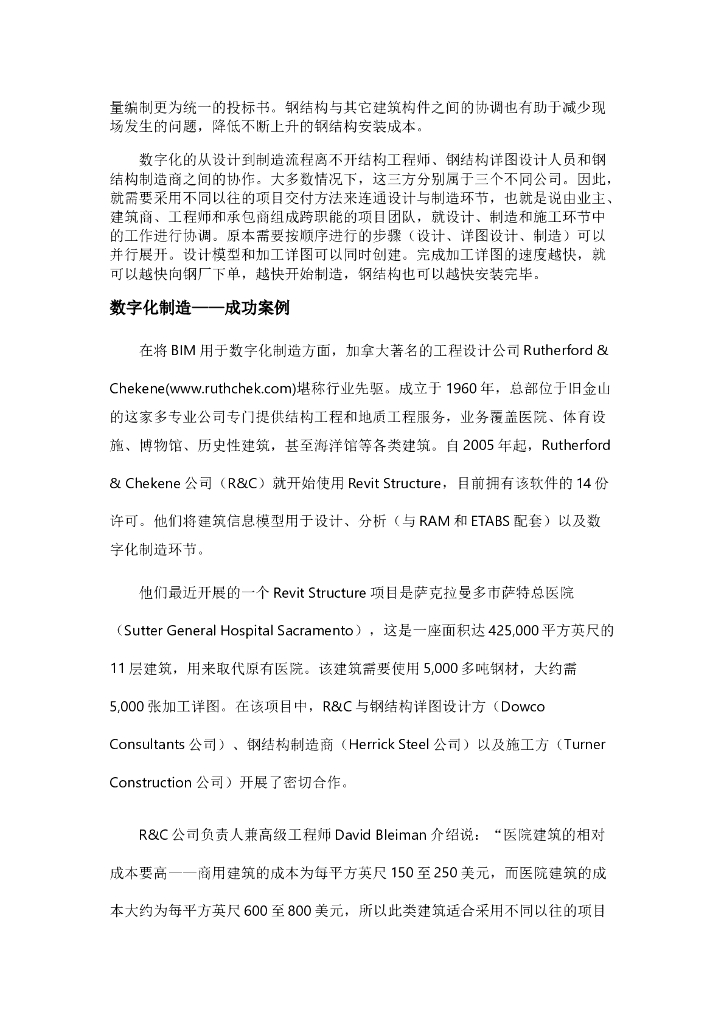 量编制更为统一的投标书。钢结构与其它建筑构件之间的协调也有助于减少现场发生的问题，降低不断上升的钢结构安装成本。

数字化的从设计到制造流程离不开结构工程师、钢结构详图设计人员和钢结构制造商之间的协作。大多数情况下，这三方分别属于三个不同公司。因此，就需要采用不同以往的项目交付方法来连通设计与制造环节，也就是说由业主、建筑商、工程师和承包商组成跨职能的项目团队，就设计、制造和施工环节中的工作进行协调。原本需要按顺序进行的步骤（设计、详图设计、制造）可以并行展开。设计模型和加工详图可以同时创建。完成加工详图的速度越快，就可以越快向钢厂下单，越快开始制造，钢结构也可以越快安装完毕。

数字化制造——成功案例

在将 BIM 用于数字化制造方面，加拿大著名的工程设计公司 Rutherford & Chekene(www.ruthchek.com)堪称行业先驱。成立于 1960 年，总部位于旧金山的这家多专业公司专门提供结构工程和地质工程服务，业务覆盖医院、体育设施、博物馆、历史性建筑，甚至海洋馆等各类建筑。自 2005 年起，Rutherford & Chekene 公司（R&C）就开始使用 Revit Structure，目前拥有该软件的 14 份许可。他们将建筑信息模型用于设计、分析（与 RAM 和 ETABS 配套）以及数字化制造环节。

他们最近开展的一个 Revit Structure 项目是萨克拉曼多市萨特总医院（Sutter General Hospital Sacramento），这是一座面积达 425,000 平方英尺的 11 层建筑，用来取代原有医院。该建筑需要使用 5,000 多吨钢材，大约需 5,000 张加工详图。在该项目中，R&C 与钢结构详图设计方（Dowco Consultants 公司）、钢结构制造商（Herrick Steel 公司）以及施工方（Turner Construction 公司）开展了密切合作。

R&C 公司负责人兼高级工程师 David Bleiman 介绍说：“医院建筑的相对成本要高——商用建筑的成本为每平方英尺 150 至 250 美元，而医院建筑的成本大约为每平方英尺 600 至 800 美元，所以此类建筑适合采用不同以往的项目